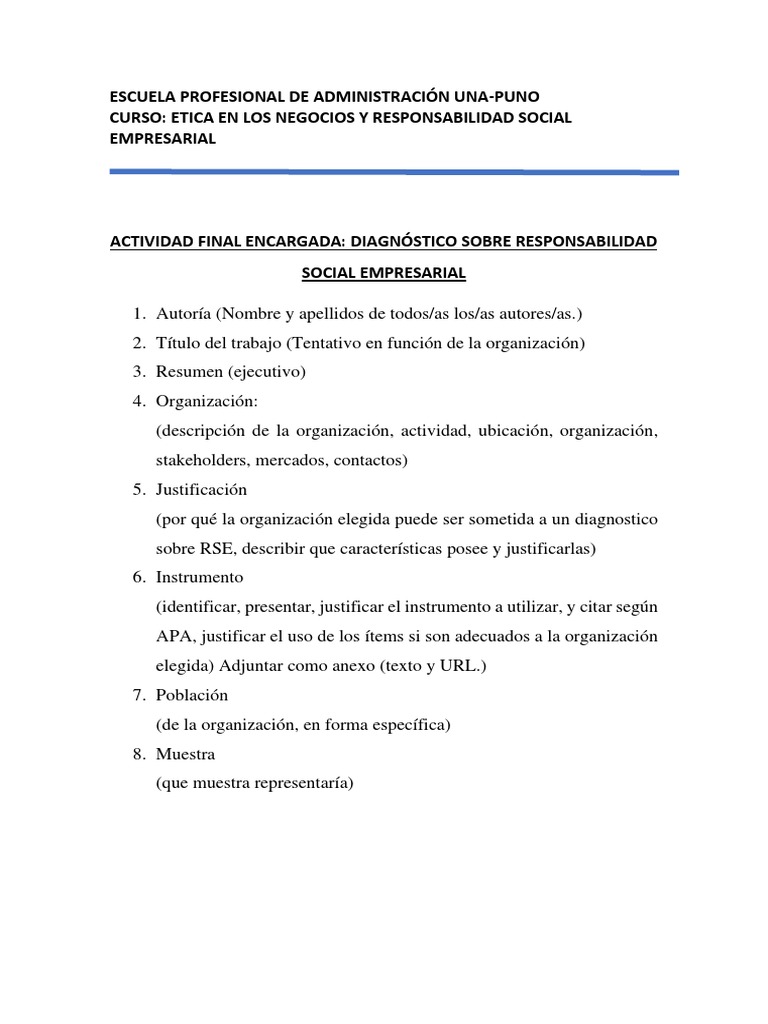 ESCUELA PROFESIONAL DE ADMINISTRACIÓN UNA-PUNO
CURSO: ETICA EN LOS NEGOCIOS Y RESPONSABILIDAD SOCIAL EMPRESARIAL

ACTIVIDAD FINAL ENCARGADA: DIAGNÓSTICO SOBRE RESPONSABILIDAD SOCIAL EMPRESARIAL

1. Autoría (Nombre y apellidos de todos/as los/as autores/as.)
2. Título del trabajo (Tentativo en función de la organización)
3. Resumen (ejecutivo)
4. Organización:
(descripción de la organización, actividad, ubicación, organización, stakeholders, mercados, contactos)
5. Justificación
(por qué la organización elegida puede ser sometida a un diagnostico sobre RSE, describir que características posee y justificarlas)
6. Instrumento
(identificar, presentar, justificar el instrumento a utilizar, y citar según APA, justificar el uso de los ítems si son adecuados a la organización elegida) Adjuntar como anexo (texto y URL.)
7. Población
(de la organización, en forma específica)
8. Muestra
(que muestra representaría)